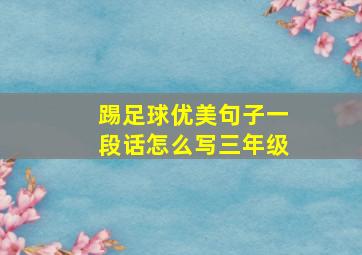 踢足球优美句子一段话怎么写三年级